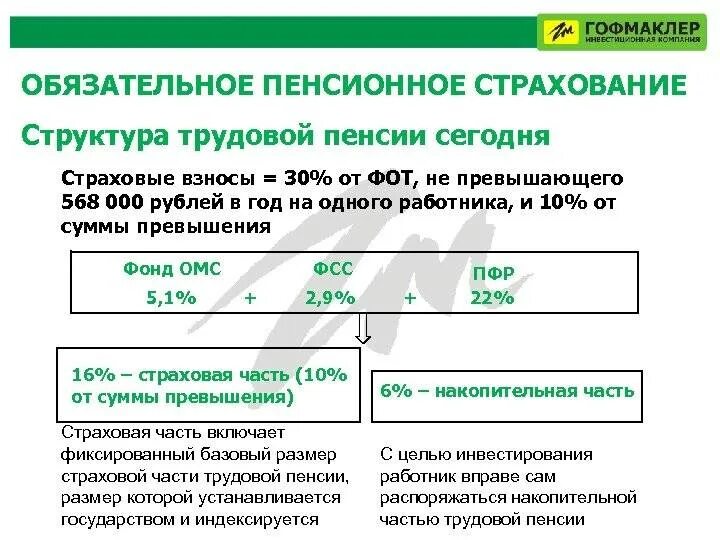 ГОФМАКЛЕР
ИНВЕСТИЦИОННАЯ КОМПАНИЯ

ОБЯЗАТЕЛЬНОЕ ПЕНСИОННОЕ СТРАХОВАНИЕ

Структура трудовой пенсии сегодня

Страховые взносы = 30% от ФОТ, не превышающего 568 000 рублей в год на одного работника, и 10% от суммы превышения

Фонд ОМС
5,1%
+
ФСС
2,9%
+
ПФР
22%

16% – страховая часть (10% от суммы превышения)

Страховая часть включает фиксированный базовый размер страховой части трудовой пенсии, размер которой устанавливается государством и индексируется

6% – накопительная часть

С целью инвестирования работник вправе сам распоряжаться накопительной частью трудовой пенсии